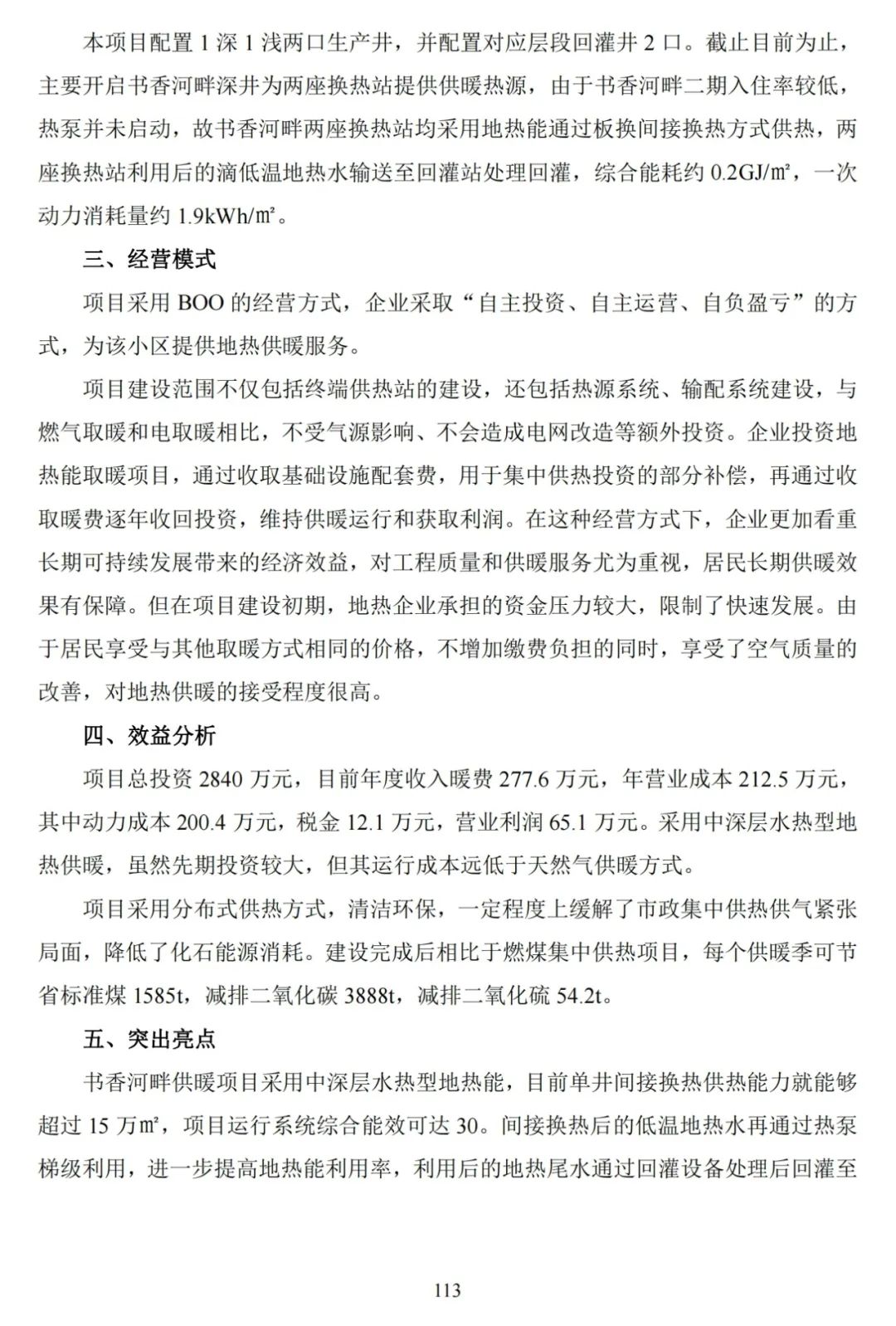 本项目配置 1 深 1 浅两口生产井，并配置对应层段回灌井 2 口。截止目前为止，主要开启书香河畔深井为两座换热站提供供暖热源，由于书香河畔二期入住率较低，热泵并未启动，故书香河畔两座换热站均采用地热能通过板换间接换热方式供热，两座换热站利用后的滴低温地热水输送至回灌站处理回灌，综合能耗约 0.2GJ/㎡，一次动力消耗量约 1.9kWh/㎡。

三、经营模式

项目采用 BOO 的经营方式，企业采取“自主投资、自主运营、自负盈亏”的方式，为该小区提供地热供暖服务。

项目建设范围不仅包括终端供热站的建设，还包括热源系统、输配系统建设，与燃气取暖和电取暖相比，不受气源影响、不会造成电网改造等额外投资。企业投资地热能取暖项目，通过收取基础设施配套费，用于集中供热投资的部分补偿，再通过收取暖费逐年收回投资，维持供暖运行和获取利润。在这种经营方式下，企业更加看重长期可持续发展带来的经济效益，对工程质量和供暖服务尤为重视，居民长期供暖效果有保障。但在项目建设初期，地热企业承担的资金压力较大，限制了快速发展。由于居民享受与其他取暖方式相同的价格，不增加缴费负担的同时，享受了空气质量的改善，对地热供暖的接受程度很高。

四、效益分析

项目总投资 2840 万元，目前年度收入暖费 277.6 万元，年营业成本 212.5 万元，其中动力成本 200.4 万元，税金 12.1 万元，营业利润 65.1 万元。采用中深层水热型地热供暖，虽然先期投资较大，但其运行成本远低于天然气供暖方式。

项目采用分布式供热方式，清洁环保，一定程度上缓解了市政集中供热供气紧张局面，降低了化石能源消耗。建设完成后相比于燃煤集中供热项目，每个供暖季可节省标准煤 1585t，减排二氧化碳 3888t，减排二氧化硫 54.2t。

五、突出亮点

书香河畔供暖项目采用中深层水热型地热能，目前单井间接换热供热能力就能够超过 15 万㎡，项目运行系统综合能效可达 30。间接换热后的低温地热水再通过热泵梯级利用，进一步提高地热能利用率，利用后的地热尾水通过回灌设备处理后回灌至

113